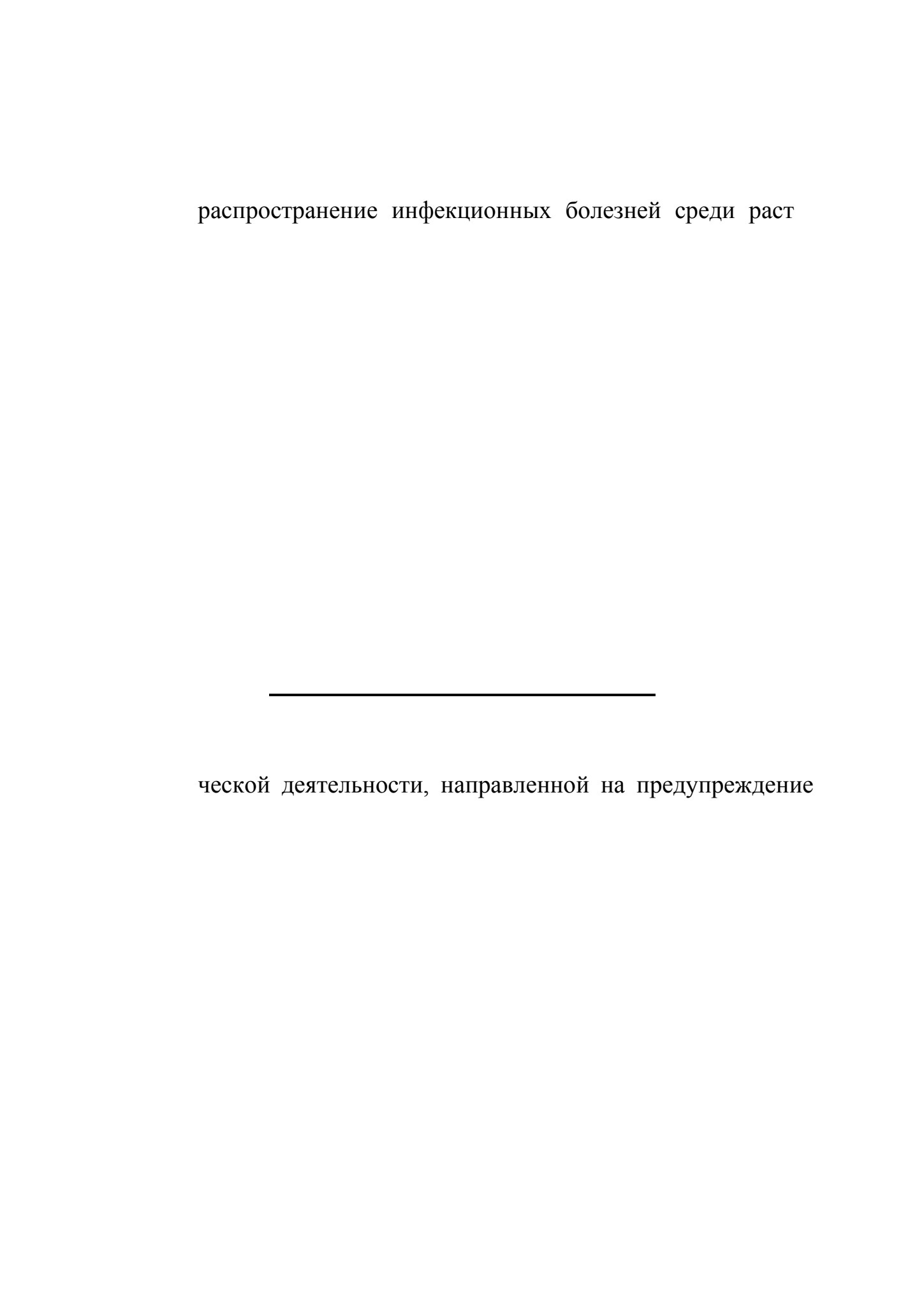 распространение инфекционных болезней среди раст

ческой деятельности, направленной на предупреждение